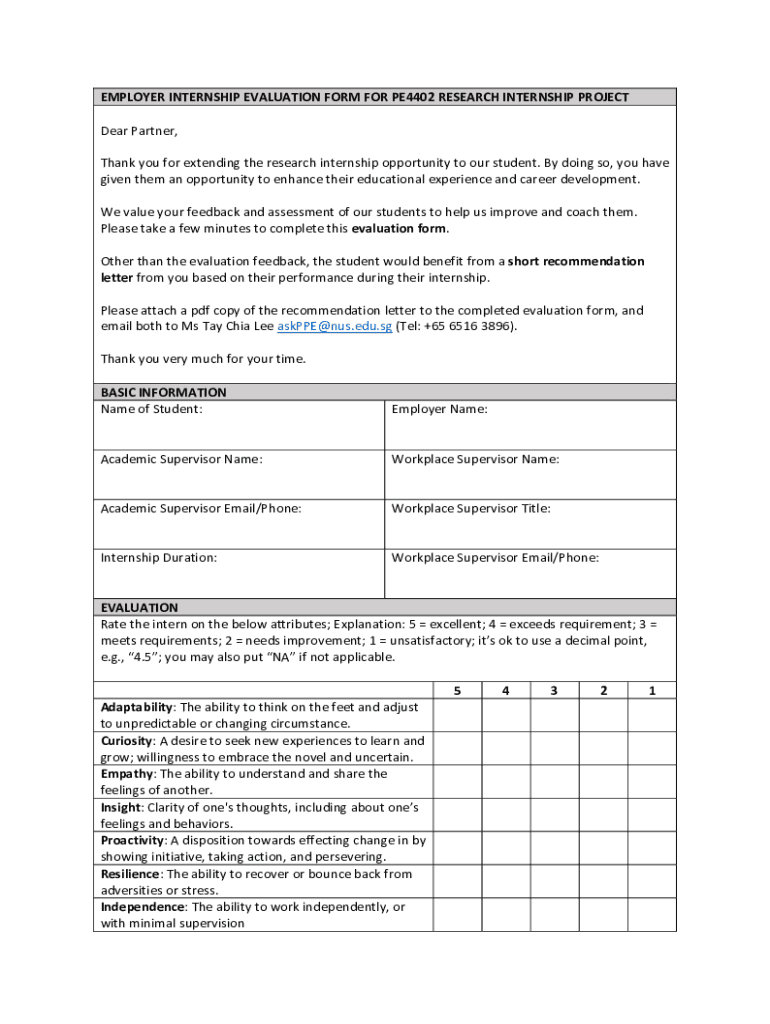 EMPLOYER INTERNSHIP EVALUATION FORM FOR PE4402 RESEARCH INTERNSHIP PROJECT

Dear Partner,

Thank you for extending the research internship opportunity to our student. By doing so, you have given them an opportunity to enhance their educational experience and career development.

We value your feedback and assessment of our students to help us improve and coach them. Please take a few minutes to complete this evaluation form.

Other than the evaluation feedback, the student would benefit from a short recommendation letter from you based on their performance during their internship.

Please attach a pdf copy of the recommendation letter to the completed evaluation form, and email both to Ms Tay Chia Lee askPPE@nus.edu.sg (Tel: +65 6516 3896).

Thank you very much for your time.

BASIC INFORMATION

| Name of Student: | Employer Name: |
|---|---|
| Academic Supervisor Name: | Workplace Supervisor Name: |
| Academic Supervisor Email/Phone: | Workplace Supervisor Title: |
| Internship Duration: | Workplace Supervisor Email/Phone: |

EVALUATION
Rate the intern on the below attributes; Explanation: 5 = excellent; 4 = exceeds requirement; 3 = meets requirements; 2 = needs improvement; 1 = unsatisfactory; it's ok to use a decimal point, e.g., "4.5"; you may also put "NA" if not applicable.

| | 5 | 4 | 3 | 2 | 1 |
|---|---|---|---|---|---|
| Adaptability: The ability to think on the feet and adjust to unpredictable or changing circumstance. | | | | | |
| Curiosity: A desire to seek new experiences to learn and grow; willingness to embrace the novel and uncertain. | | | | | |
| Empathy: The ability to understand and share the feelings of another. | | | | | |
| Insight: Clarity of one's thoughts, including about one's feelings and behaviors. | | | | | |
| Proactivity: A disposition towards effecting change in by showing initiative, taking action, and persevering. | | | | | |
| Resilience: The ability to recover or bounce back from adversities or stress. | | | | | |
| Independence: The ability to work independently, or with minimal supervision | | | | | |